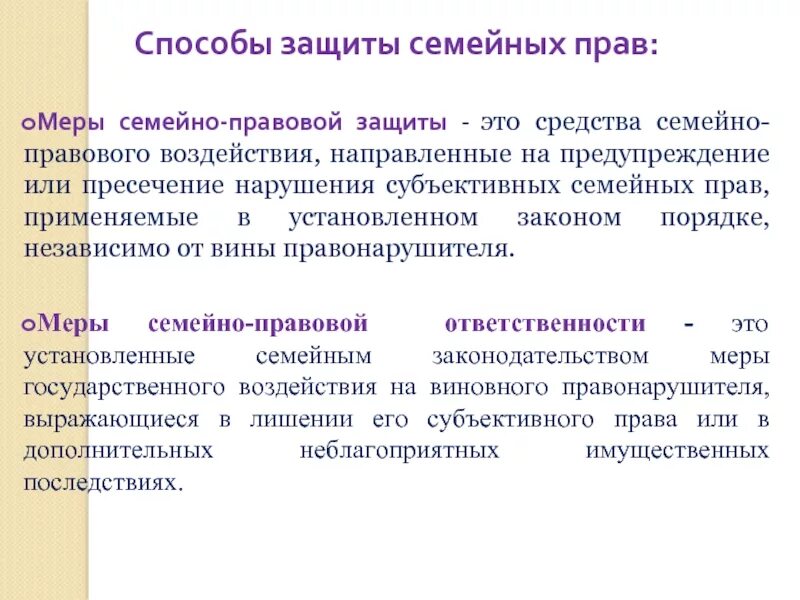 Способы защиты семейных прав:

Меры семейно-правовой защиты - это средства семейно-правового воздействия, направленные на предупреждение или пресечение нарушения субъективных семейных прав, применяемые в установленном законом порядке, независимо от вины правонарушителя.

Меры семейно-правовой ответственности - это установленные семейным законодательством меры государственного воздействия на виновного правонарушителя, выражающиеся в лишении его субъективного права или в дополнительных неблагоприятных имущественных последствиях.